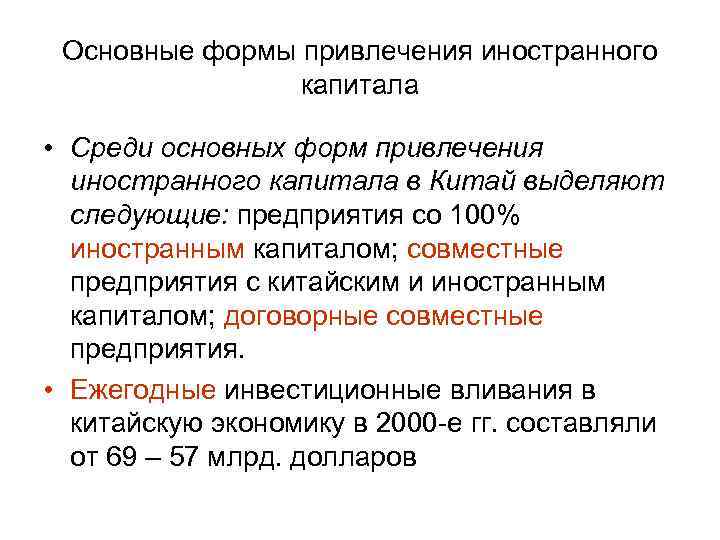 Основные формы привлечения иностранного капитала

• Среди основных форм привлечения иностранного капитала в Китай выделяют следующие: предприятия со 100% иностранным капиталом; совместные предприятия с китайским и иностранным капиталом; договорные совместные предприятия.

• Ежегодные инвестиционные вливания в китайскую экономику в 2000-е гг. составляли от 69 – 57 млрд. долларов